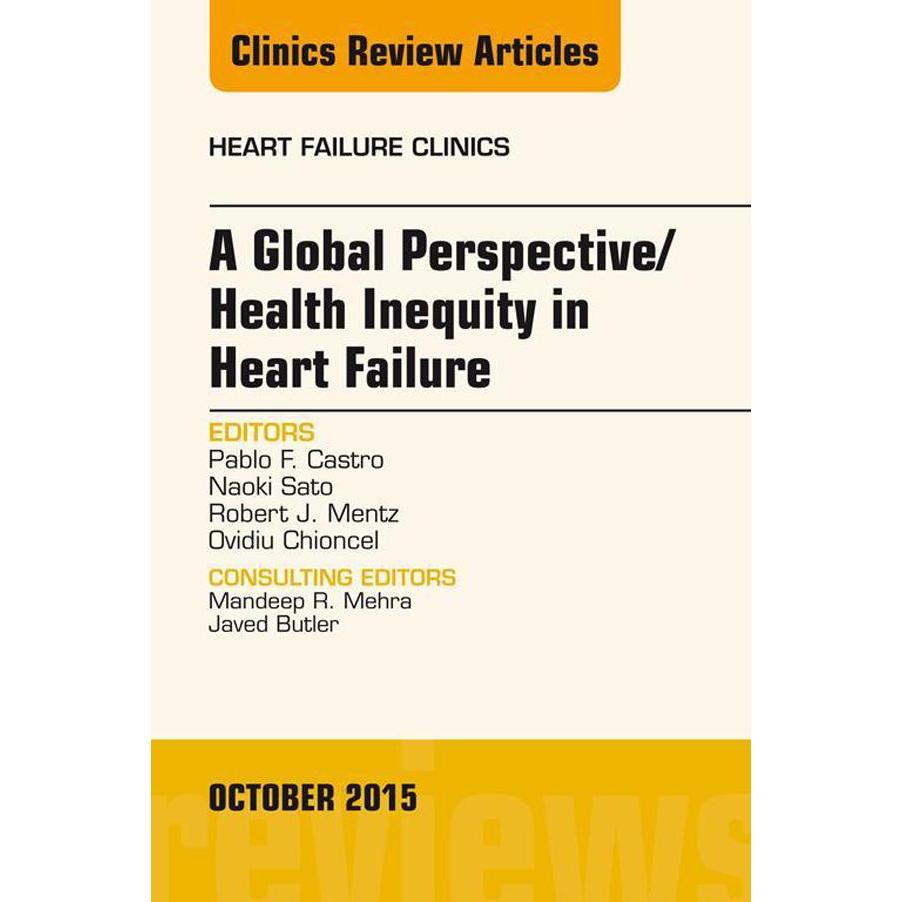 Clinics Review Articles

HEART FAILURE CLINICS

A Global Perspective/ Health Inequity in Heart Failure

EDITORS
Pablo F. Castro
Naoki Sato
Robert J. Mentz
Ovidiu Chioncel

CONSULTING EDITORS
Mandeep R. Mehra
Javed Butler

OCTOBER 2015

reviews